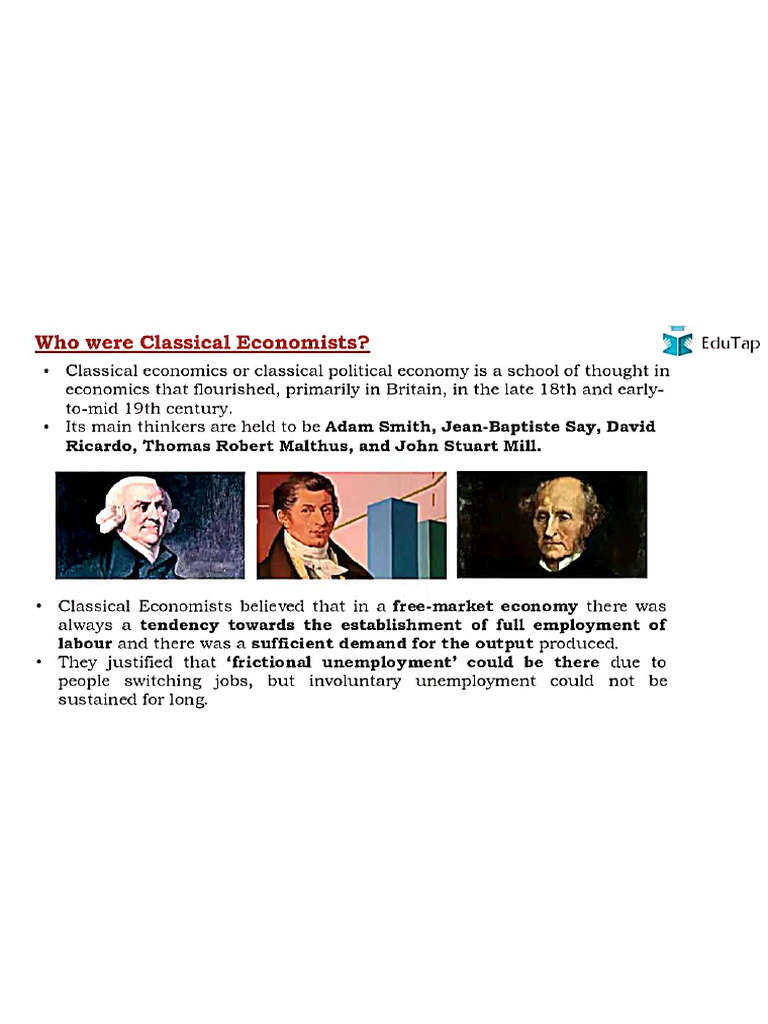 Who were Classical Economists?

EduTap

• Classical economics or classical political economy is a school of thought in economics that flourished, primarily in Britain, in the late 18th and early-to-mid 19th century.
• Its main thinkers are held to be Adam Smith, Jean-Baptiste Say, David Ricardo, Thomas Robert Malthus, and John Stuart Mill.

• Classical Economists believed that in a free-market economy there was always a tendency towards the establishment of full employment of labour and there was a sufficient demand for the output produced.
• They justified that 'frictional unemployment' could be there due to people switching jobs, but involuntary unemployment could not be sustained for long.